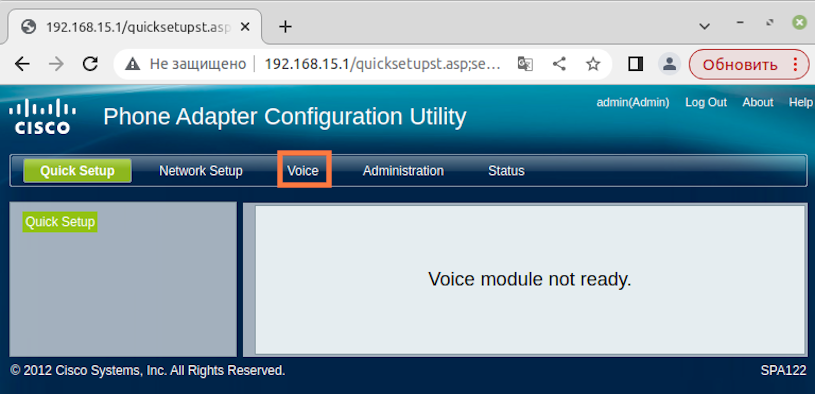 192.168.15.1/quicksetupst.asp

Не защищено | 192.168.15.1/quicksetupst.asp;se...

Обновить

CISCO Phone Adapter Configuration Utility

admin(Admin) Log Out About Help

Quick Setup Network Setup Voice Administration Status

Quick Setup

Voice module not ready.

© 2012 Cisco Systems, Inc. All Rights Reserved.

SPA122